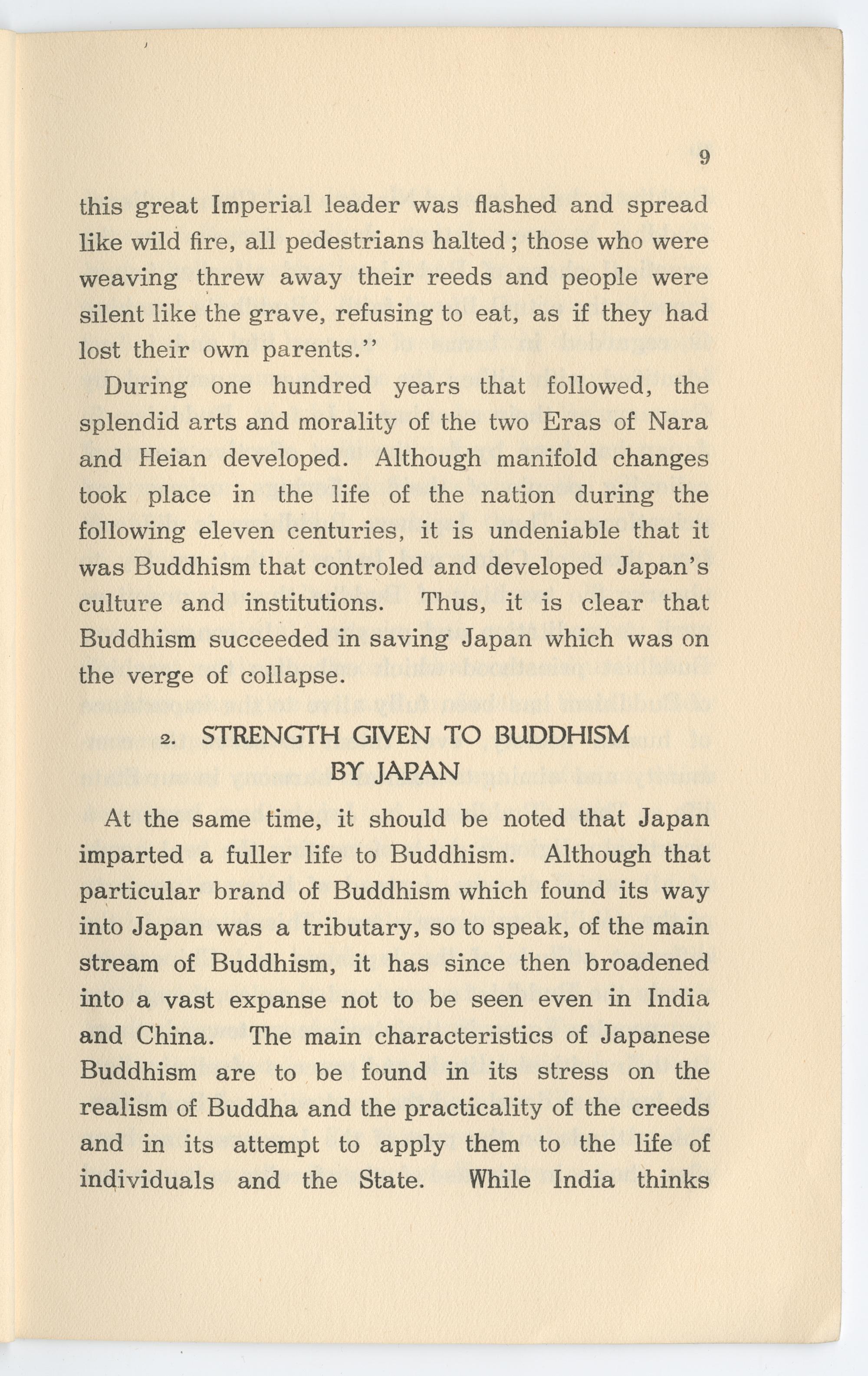 9

this great Imperial leader was flashed and spread like wild fire, all pedestrians halted; those who were weaving threw away their reeds and people were silent like the grave, refusing to eat, as if they had lost their own parents."

During one hundred years that followed, the splendid arts and morality of the two Eras of Nara and Heian developed. Although manifold changes took place in the life of the nation during the following eleven centuries, it is undeniable that it was Buddhism that controled and developed Japan's culture and institutions. Thus, it is clear that Buddhism succeeded in saving Japan which was on the verge of collapse.

2. STRENGTH GIVEN TO BUDDHISM BY JAPAN

At the same time, it should be noted that Japan imparted a fuller life to Buddhism. Although that particular brand of Buddhism which found its way into Japan was a tributary, so to speak, of the main stream of Buddhism, it has since then broadened into a vast expanse not to be seen even in India and China. The main characteristics of Japanese Buddhism are to be found in its stress on the realism of Buddha and the practicality of the creeds and in its attempt to apply them to the life of individuals and the State. While India thinks